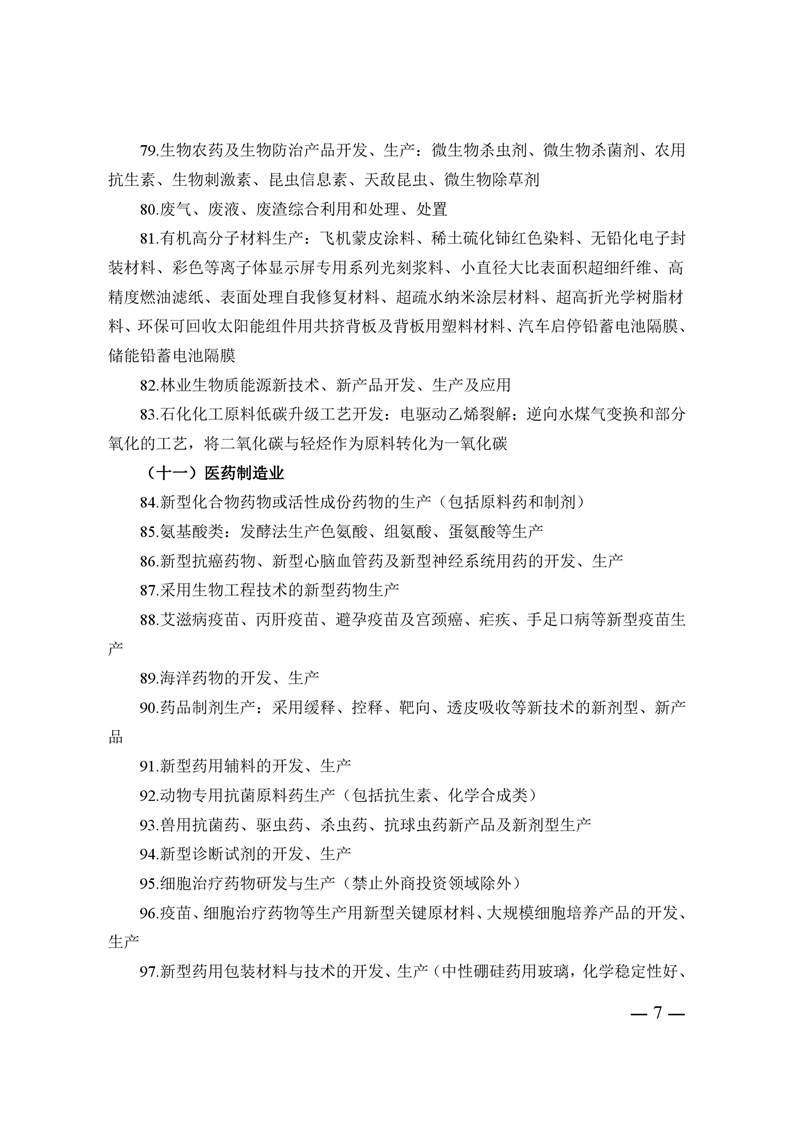 79.生物农药及生物防治产品开发、生产：微生物杀虫剂、微生物杀菌剂、农用抗生素、生物刺激素、昆虫信息素、天敌昆虫、微生物除草剂

80.废气、废液、废渣综合利用和处理、处置

81.有机高分子材料生产：飞机蒙皮涂料、稀土硫化铈红色染料、无铅化电子封装材料、彩色等离子体显示屏专用系列光刻浆料、小直径大比表面积超细纤维、高精度燃油滤纸、表面处理自我修复材料、超疏水纳米涂层材料、超高折光学树脂材料、环保可回收太阳能组件用共挤背板及背板用塑料材料、汽车启停铅蓄电池隔膜、储能铅蓄电池隔膜

82.林业生物质能源新技术、新产品开发、生产及应用

83.石化化工原料低碳升级工艺开发：电驱动乙烯裂解；逆向水煤气变换和部分氧化的工艺，将二氧化碳与轻烃作为原料转化为一氧化碳

（十一）医药制造业

84.新型化合物药物或活性成份药物的生产（包括原料药和制剂）

85.氨基酸类：发酵法生产色氨酸、组氨酸、蛋氨酸等生产

86.新型抗癌药物、新型心脑血管药及新型神经系统用药的开发、生产

87.采用生物工程技术的新型药物生产

88.艾滋病疫苗、丙肝疫苗、避孕疫苗及宫颈癌、疟疾、手足口病等新型疫苗生产

89.海洋药物的开发、生产

90.药品制剂生产：采用缓释、控释、靶向、透皮吸收等新技术的新剂型、新产品

91.新型药用辅料的开发、生产

92.动物专用抗菌原料药生产（包括抗生素、化学合成类）

93.兽用抗菌药、驱虫药、杀虫药、抗球虫药新产品及新剂型生产

94.新型诊断试剂的开发、生产

95.细胞治疗药物研发与生产（禁止外商投资领域除外）

96.疫苗、细胞治疗药物等生产用新型关键原材料、大规模细胞培养产品的开发、生产

97.新型药用包装材料与技术的开发、生产（中性硼硅药用玻璃，化学稳定性好、

— 7 —